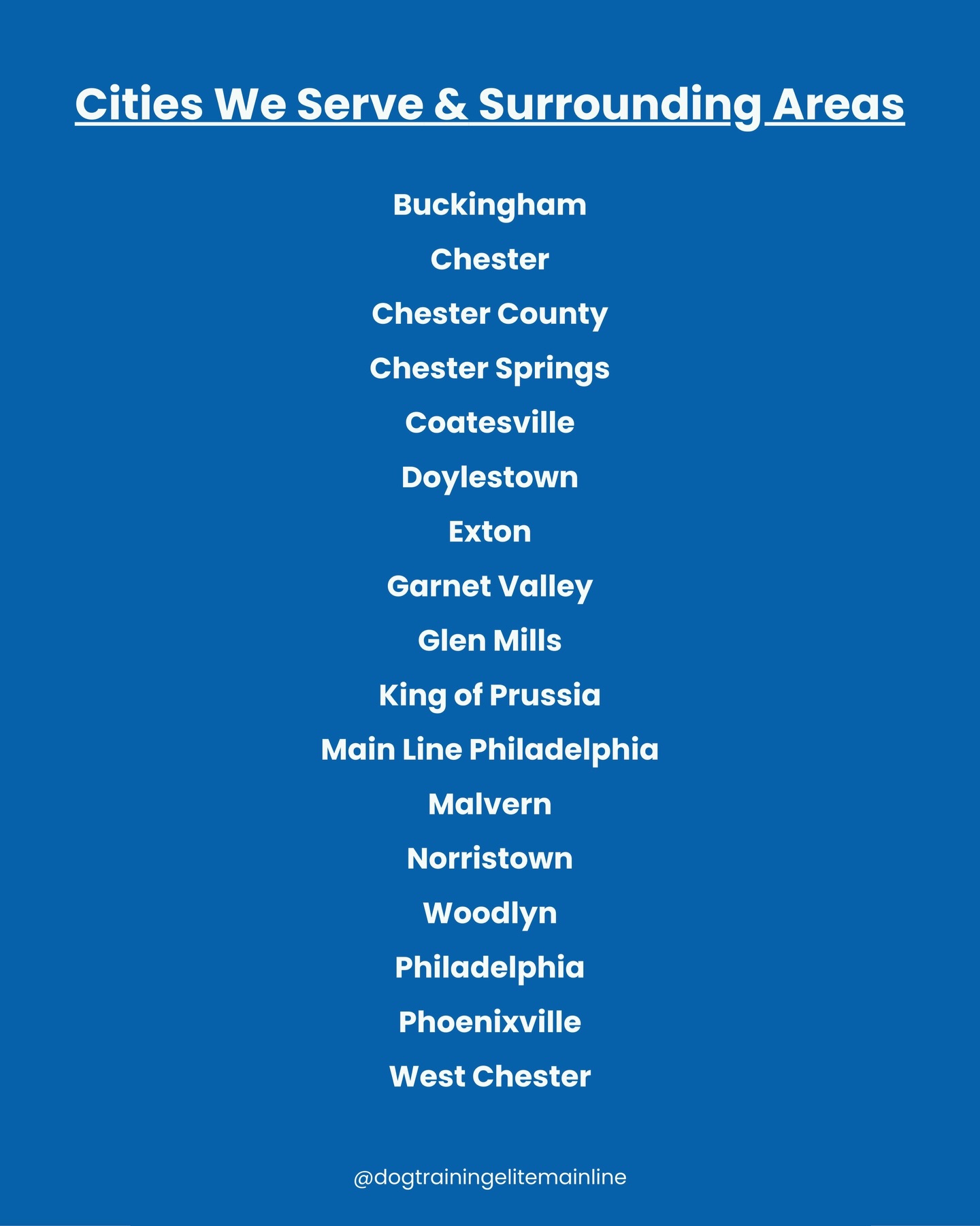 Cities We Serve & Surrounding Areas

Buckingham

Chester

Chester County

Chester Springs

Coatesville

Doylestown

Exton

Garnet Valley

Glen Mills

King of Prussia

Main Line Philadelphia

Malvern

Norristown

Woodlyn

Philadelphia

Phoenixville

West Chester

@dogtrainingelitemainline